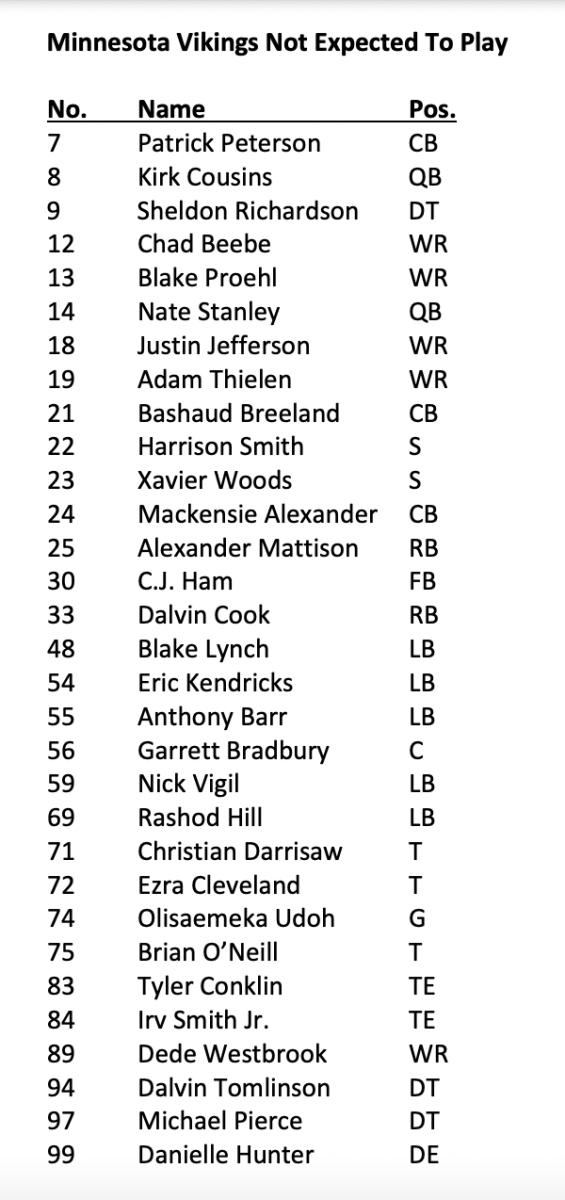 Minnesota Vikings Not Expected To Play

| No. | Name | Pos. |
|---|---|---|
| 7 | Patrick Peterson | CB |
| 8 | Kirk Cousins | QB |
| 9 | Sheldon Richardson | DT |
| 12 | Chad Beebe | WR |
| 13 | Blake Proehl | WR |
| 14 | Nate Stanley | QB |
| 18 | Justin Jefferson | WR |
| 19 | Adam Thielen | WR |
| 21 | Bashaud Breeland | CB |
| 22 | Harrison Smith | S |
| 23 | Xavier Woods | S |
| 24 | Mackensie Alexander | CB |
| 25 | Alexander Mattison | RB |
| 30 | C.J. Ham | FB |
| 33 | Dalvin Cook | RB |
| 48 | Blake Lynch | LB |
| 54 | Eric Kendricks | LB |
| 55 | Anthony Barr | LB |
| 56 | Garrett Bradbury | C |
| 59 | Nick Vigil | LB |
| 69 | Rashod Hill | LB |
| 71 | Christian Darrisaw | T |
| 72 | Ezra Cleveland | T |
| 74 | Olisaemeka Udoh | G |
| 75 | Brian O'Neill | T |
| 83 | Tyler Conklin | TE |
| 84 | Irv Smith Jr. | TE |
| 89 | Dede Westbrook | WR |
| 94 | Dalvin Tomlinson | DT |
| 97 | Michael Pierce | DT |
| 99 | Danielle Hunter | DE |